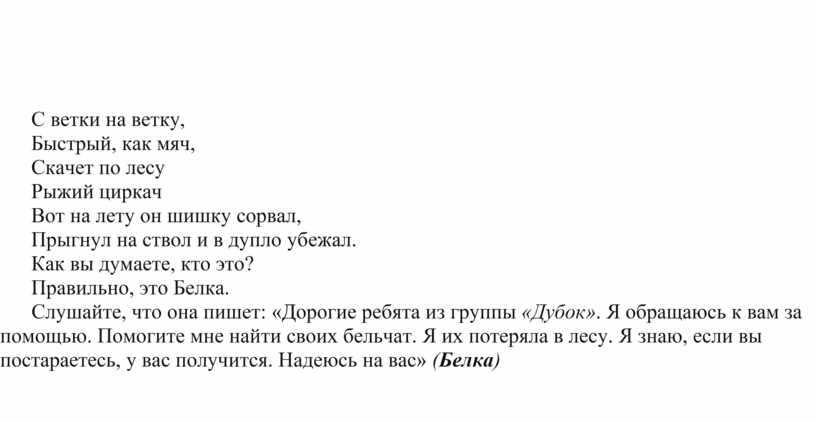 С ветки на ветку,
Быстрый, как мяч,
Скачет по лесу
Рыжий циркач
Вот на лету он шишку сорвал,
Прыгнул на ствол и в дупло убежал.

Как вы думаете, кто это?

Правильно, это Белка.

Слушайте, что она пишет: «Дорогие ребята из группы «Дубок». Я обращаюсь к вам за помощью. Помогите мне найти своих бельчат. Я их потеряла в лесу. Я знаю, если вы постараетесь, у вас получится. Надеюсь на вас» (Белка)